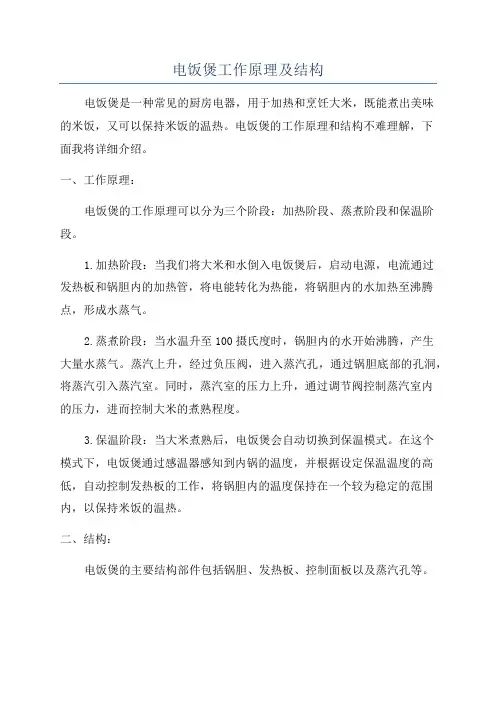 电饭煲工作原理及结构

电饭煲是一种常见的厨房电器，用于加热和烹饪大米，既能煮出美味的米饭，又可以保持米饭的温热。电饭煲的工作原理和结构不难理解，下面我将详细介绍。

一、工作原理：

电饭煲的工作原理可以分为三个阶段：加热阶段、蒸煮阶段和保温阶段。

1.加热阶段：当我们将大米和水倒入电饭煲后，启动电源，电流通过发热板和锅胆内的加热管，将电能转化为热能，将锅胆内的水加热至沸腾点，形成水蒸气。

2.蒸煮阶段：当水温升至100摄氏度时，锅胆内的水开始沸腾，产生大量水蒸气。蒸汽上升，经过负压阀，进入蒸汽孔，通过锅胆底部的孔洞，将蒸汽引入蒸汽室。同时，蒸汽室的压力上升，通过调节阀控制蒸汽室内的压力，进而控制大米的煮熟程度。

3.保温阶段：当大米煮熟后，电饭煲会自动切换到保温模式。在这个模式下，电饭煲通过感温器感知到内锅的温度，并根据设定保温温度的高低，自动控制发热板的工作，将锅胆内的温度保持在一个较为稳定的范围内，以保持米饭的温热。

二、结构：

电饭煲的主要结构部件包括锅胆、发热板、控制面板以及蒸汽孔等。